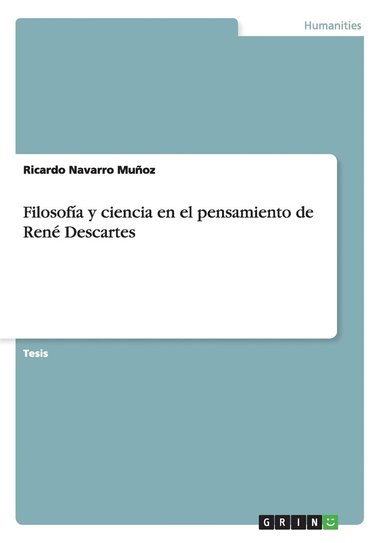 Humanities

Ricardo Navarro Muñoz

Filosofía y ciencia en el pensamiento de René Descartes

Tesis

GRIN